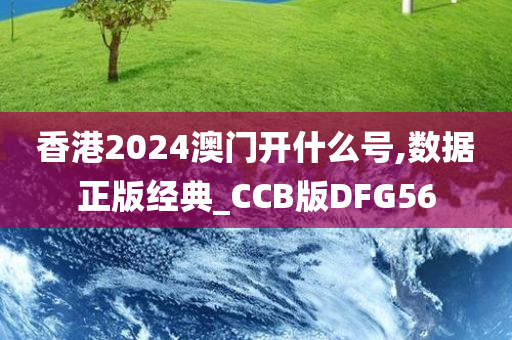 香港2024澳门开什么号,数据正版经典_CCB版DFG56